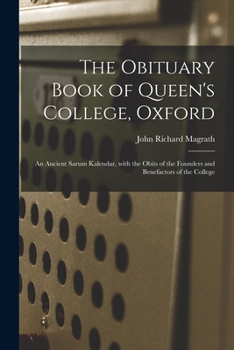 The Obituary Book of Queen's College, Oxford

John Richard Magrath

An Ancient Sarum Kalendar, with the Obits of the Founders and Benefactors of the College